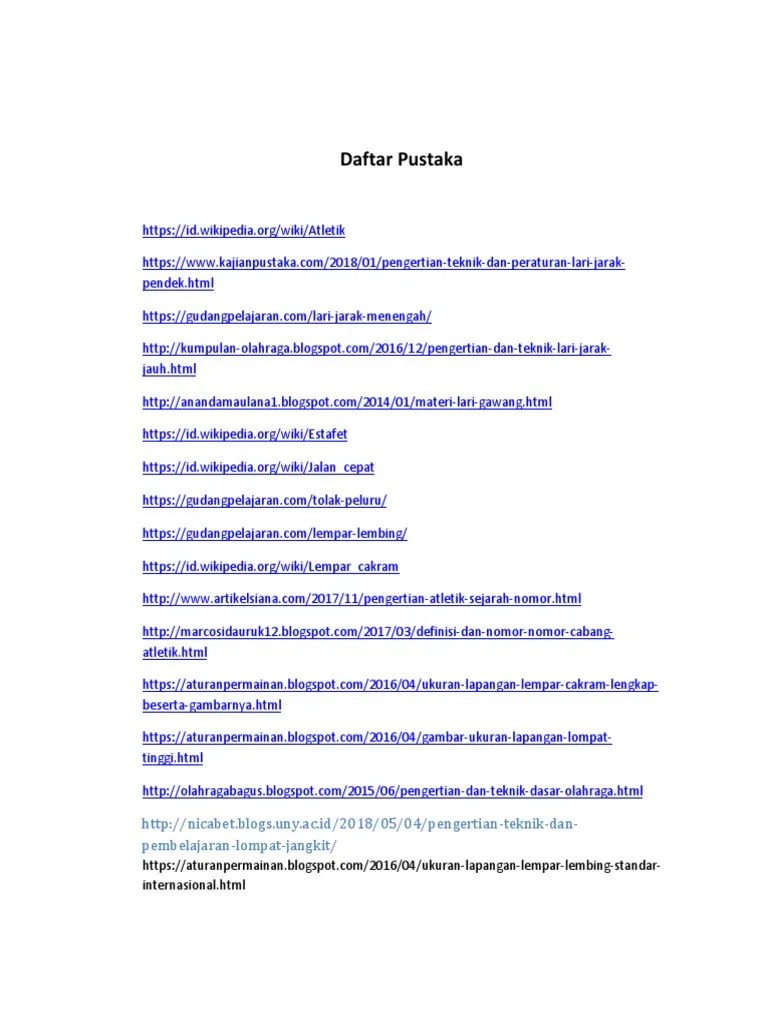 Daftar Pustaka

https://id.wikipedia.org/wiki/Atletik

https://www.kajianpustaka.com/2018/01/pengertian-teknik-dan-peraturan-lari-jarak-pendek.html

https://gudangpelajaran.com/lari-jarak-menengah/

http://kumpulan-olahraga.blogspot.com/2016/12/pengertian-dan-teknik-lari-jarak-jauh.html

http://anandamaulana1.blogspot.com/2014/01/materi-lari-gawang.html

https://id.wikipedia.org/wiki/Estafet

https://id.wikipedia.org/wiki/Jalan_cepat

https://gudangpelajaran.com/tolak-peluru/

https://gudangpelajaran.com/lempar-lembing/

https://id.wikipedia.org/wiki/Lempar_cakram

http://www.artikelsiana.com/2017/11/pengertian-atletik-sejarah-nomor.html

http://marcosidauruk12.blogspot.com/2017/03/definisi-dan-nomor-nomor-cabang-atletik.html

https://aturanpermainan.blogspot.com/2016/04/ukuran-lapangan-lempar-cakram-lengkap-beserta-gambarnya.html

https://aturanpermainan.blogspot.com/2016/04/gambar-ukuran-lapangan-lompat-tinggi.html

http://olahragabagus.blogspot.com/2015/06/pengertian-dan-teknik-dasar-olahraga.html

http://nicabet.blogs.uny.ac.id/2018/05/04/pengertian-teknik-dan-pembelajaran-lompat-jangkit/

https://aturanpermainan.blogspot.com/2016/04/ukuran-lapangan-lempar-lembing-standar-internasional.html